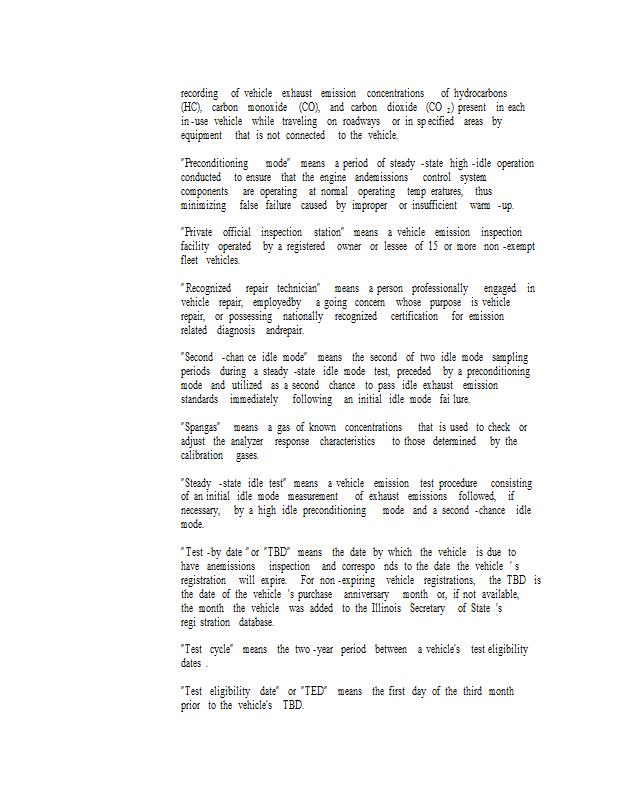 recording of vehicle exhaust emission concentrations of hydrocarbons (HC), carbon monoxide (CO), and carbon dioxide ($CO_2$) present in each in-use vehicle while traveling on roadways or in specified areas by equipment that is not connected to the vehicle.

"Preconditioning mode" means a period of steady-state high-idle operation conducted to ensure that the engine andemissions control system components are operating at normal operating temperatures, thus minimizing false failure caused by improper or insufficient warm-up.

"Private official inspection station" means a vehicle emission inspection facility operated by a registered owner or lessee of 15 or more non-exempt fleet vehicles.

"Recognized repair technician" means a person professionally engaged in vehicle repair, employedby a going concern whose purpose is vehicle repair, or possessing nationally recognized certification for emission related diagnosis andrepair.

"Second-chance idle mode" means the second of two idle mode sampling periods during a steady-state idle mode test, preceded by a preconditioning mode and utilized as a second chance to pass idle exhaust emission standards immediately following an initial idle mode failure.

"Spangas" means a gas of known concentrations that is used to check or adjust the analyzer response characteristics to those determined by the calibration gases.

"Steady-state idle test" means a vehicle emission test procedure consisting of an initial idle mode measurement of exhaust emissions followed, if necessary, by a high idle preconditioning mode and a second-chance idle mode.

"Test-by date" or "TBD" means the date by which the vehicle is due to have anemissions inspection and corresponds to the date the vehicle's registration will expire. For non-expiring vehicle registrations, the TBD is the date of the vehicle's purchase anniversary month or, if not available, the month the vehicle was added to the Illinois Secretary of State's registration database.

"Test cycle" means the two-year period between a vehicle's test eligibility dates.

"Test eligibility date" or "TED" means the first day of the third month prior to the vehicle's TBD.